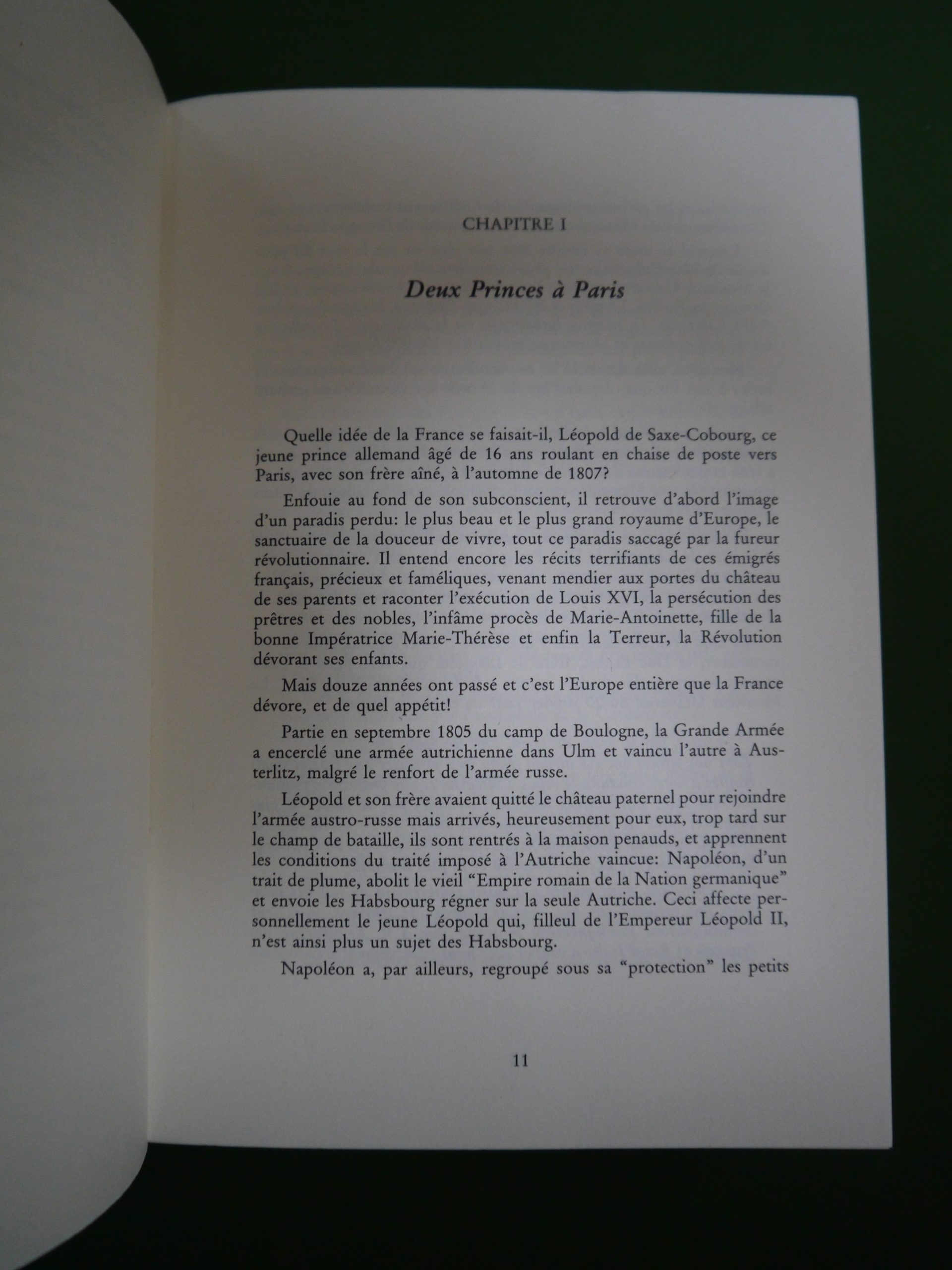 CHAPITRE I

Deux Princes à Paris

Quelle idée de la France se faisait-il, Léopold de Saxe-Cobourg, ce jeune prince allemand âgé de 16 ans roulant en chaise de poste vers Paris, avec son frère aîné, à l'automne de 1807?

Enfouie au fond de son subconscient, il retrouve d'abord l'image d'un paradis perdu: le plus beau et le plus grand royaume d'Europe, le sanctuaire de la douceur de vivre, tout ce paradis saccagé par la fureur révolutionnaire. Il entend encore les récits terrifiants de ces émigrés français, précieux et faméliques, venant mendier aux portes du château de ses parents et raconter l'exécution de Louis XVI, la persécution des prêtres et des nobles, l'infâme procès de Marie-Antoinette, fille de la bonne Impératrice Marie-Thérèse et enfin la Terreur, la Révolution dévorant ses enfants.

Mais douze années ont passé et c'est l'Europe entière que la France dévore, et de quel appétit!

Partie en septembre 1805 du camp de Boulogne, la Grande Armée a encerclé une armée autrichienne dans Ulm et vaincu l'autre à Austerlitz, malgré le renfort de l'armée russe.

Léopold et son frère avaient quitté le château paternel pour rejoindre l'armée austro-russe mais arrivés, heureusement pour eux, trop tard sur le champ de bataille, ils sont rentrés à la maison penauds, et apprennent les conditions du traité imposé à l'Autriche vaincue: Napoléon, d'un trait de plume, abolit le vieil "Empire romain de la Nation germanique" et envoie les Habsbourg régner sur la seule Autriche. Ceci affecte personnellement le jeune Léopold qui, filleul de l'Empereur Léopold II, n'est ainsi plus un sujet des Habsbourg.

Napoléon a, par ailleurs, regroupé sous sa "protection" les petits

11